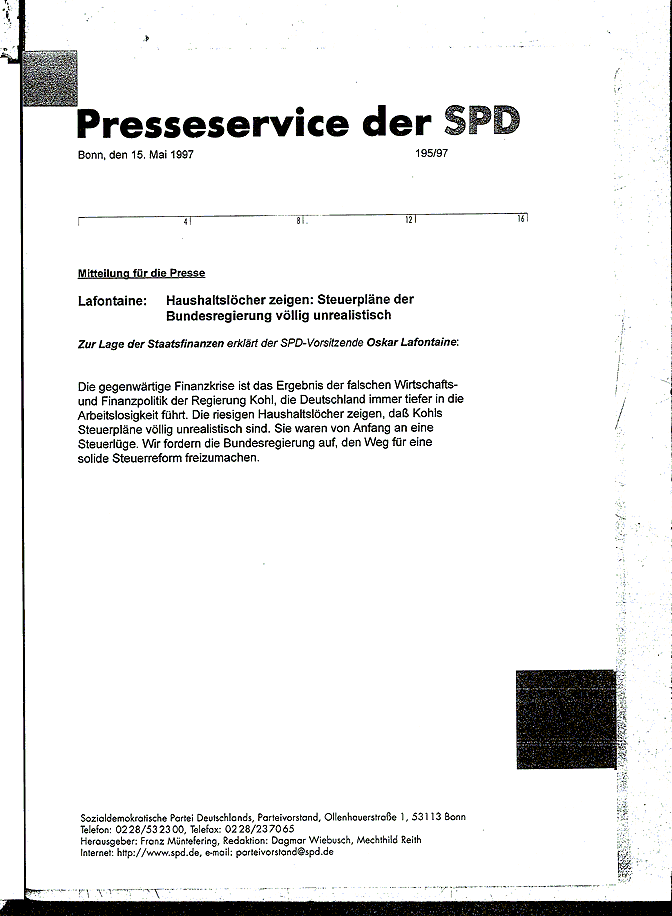 Presseservice der SPD

Bonn, den 15. Mai 1997 195/97

4 8 12 16

Mitteilung für die Presse

Lafontaine: Haushaltslöcher zeigen: Steuerpläne der Bundesregierung völlig unrealistisch

Zur Lage der Staatsfinanzen erklärt der SPD-Vorsitzende Oskar Lafontaine:

Die gegenwärtige Finanzkrise ist das Ergebnis der falschen Wirtschafts- und Finanzpolitik der Regierung Kohl, die Deutschland immer tiefer in die Arbeitslosigkeit führt. Die riesigen Haushaltslöcher zeigen, daß Kohls Steuerpläne völlig unrealistisch sind. Sie waren von Anfang an eine Steuerlüge. Wir fordern die Bundesregierung auf, den Weg für eine solide Steuerreform freizumachen.

Sozialdemokratische Partei Deutschlands, Parteivorstand, Ollenhauerstraße 1, 53113 Bonn
Telefon: 0228/532300, Telefax: 0228/237065
Herausgeber: Franz Müntefering, Redaktion: Dagmar Wiebusch, Mechthild Reith
Internet: http://www.spd.de, e-mail: parteivorstand@spd.de